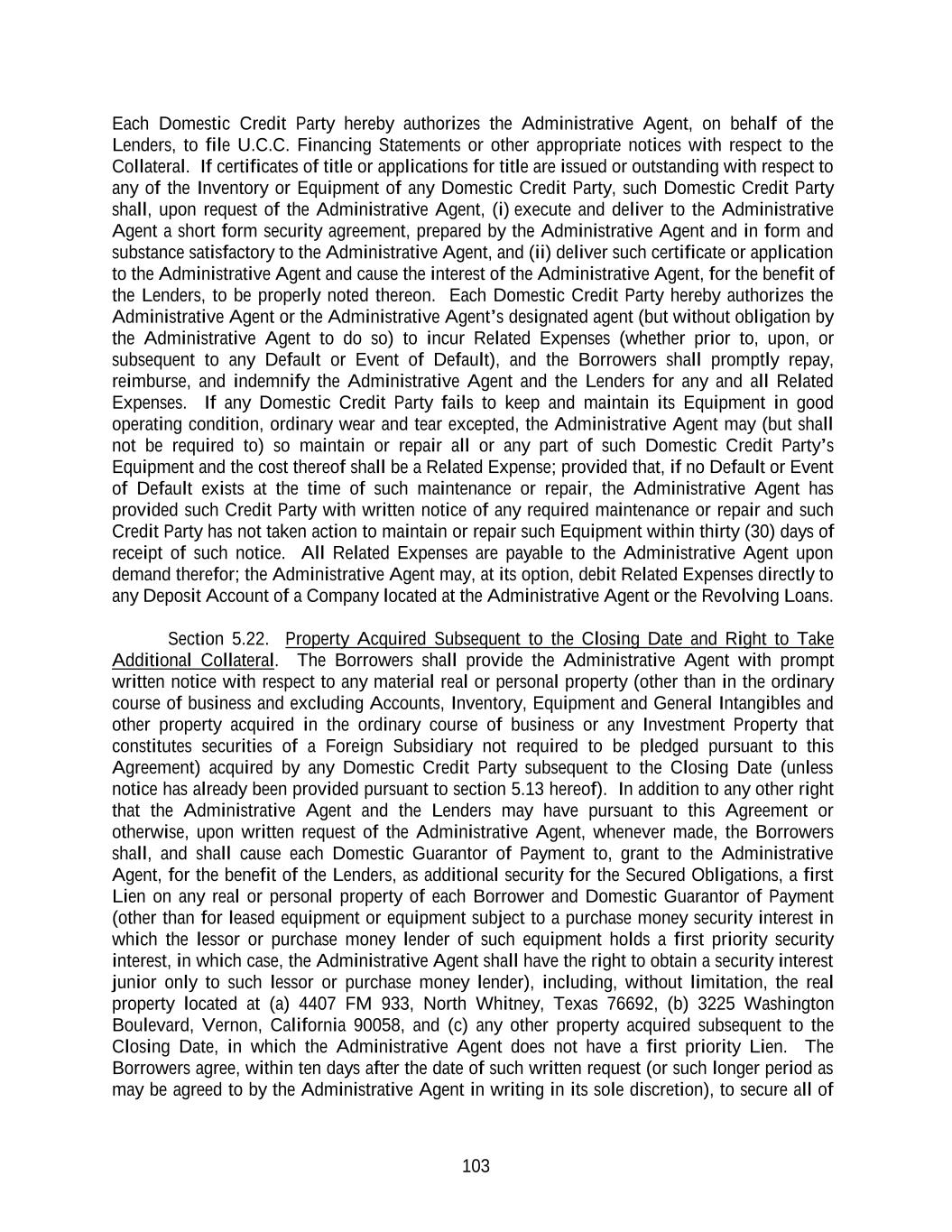 Each Domestic Credit Party hereby authorizes the Administrative Agent, on behalf of the Lenders, to file U.C.C. Financing Statements or other appropriate notices with respect to the Collateral. If certificates of title or applications for title are issued or outstanding with respect to any of the Inventory or Equipment of any Domestic Credit Party, such Domestic Credit Party shall, upon request of the Administrative Agent, (i) execute and deliver to the Administrative Agent a short form security agreement, prepared by the Administrative Agent and in form and substance satisfactory to the Administrative Agent, and (ii) deliver such certificate or application to the Administrative Agent and cause the interest of the Administrative Agent, for the benefit of the Lenders, to be properly noted thereon. Each Domestic Credit Party hereby authorizes the Administrative Agent or the Administrative Agent's designated agent (but without obligation by the Administrative Agent to do so) to incur Related Expenses (whether prior to, upon, or subsequent to any Default or Event of Default), and the Borrowers shall promptly repay, reimburse, and indemnify the Administrative Agent and the Lenders for any and all Related Expenses. If any Domestic Credit Party fails to keep and maintain its Equipment in good operating condition, ordinary wear and tear excepted, the Administrative Agent may (but shall not be required to) so maintain or repair all or any part of such Domestic Credit Party's Equipment and the cost thereof shall be a Related Expense; provided that, if no Default or Event of Default exists at the time of such maintenance or repair, the Administrative Agent has provided such Credit Party with written notice of any required maintenance or repair and such Credit Party has not taken action to maintain or repair such Equipment within thirty (30) days of receipt of such notice. All Related Expenses are payable to the Administrative Agent upon demand therefor; the Administrative Agent may, at its option, debit Related Expenses directly to any Deposit Account of a Company located at the Administrative Agent or the Revolving Loans.

Section 5.22. Property Acquired Subsequent to the Closing Date and Right to Take Additional Collateral. The Borrowers shall provide the Administrative Agent with prompt written notice with respect to any material real or personal property (other than in the ordinary course of business and excluding Accounts, Inventory, Equipment and General Intangibles and other property acquired in the ordinary course of business or any Investment Property that constitutes securities of a Foreign Subsidiary not required to be pledged pursuant to this Agreement) acquired by any Domestic Credit Party subsequent to the Closing Date (unless notice has already been provided pursuant to section 5.13 hereof). In addition to any other right that the Administrative Agent and the Lenders may have pursuant to this Agreement or otherwise, upon written request of the Administrative Agent, whenever made, the Borrowers shall, and shall cause each Domestic Guarantor of Payment to, grant to the Administrative Agent, for the benefit of the Lenders, as additional security for the Secured Obligations, a first Lien on any real or personal property of each Borrower and Domestic Guarantor of Payment (other than for leased equipment or equipment subject to a purchase money security interest in which the lessor or purchase money lender of such equipment holds a first priority security interest, in which case, the Administrative Agent shall have the right to obtain a security interest junior only to such lessor or purchase money lender), including, without limitation, the real property located at (a) 4407 FM 933, North Whitney, Texas 76692, (b) 3225 Washington Boulevard, Vernon, California 90058, and (c) any other property acquired subsequent to the Closing Date, in which the Administrative Agent does not have a first priority Lien. The Borrowers agree, within ten days after the date of such written request (or such longer period as may be agreed to by the Administrative Agent in writing in its sole discretion), to secure all of

103